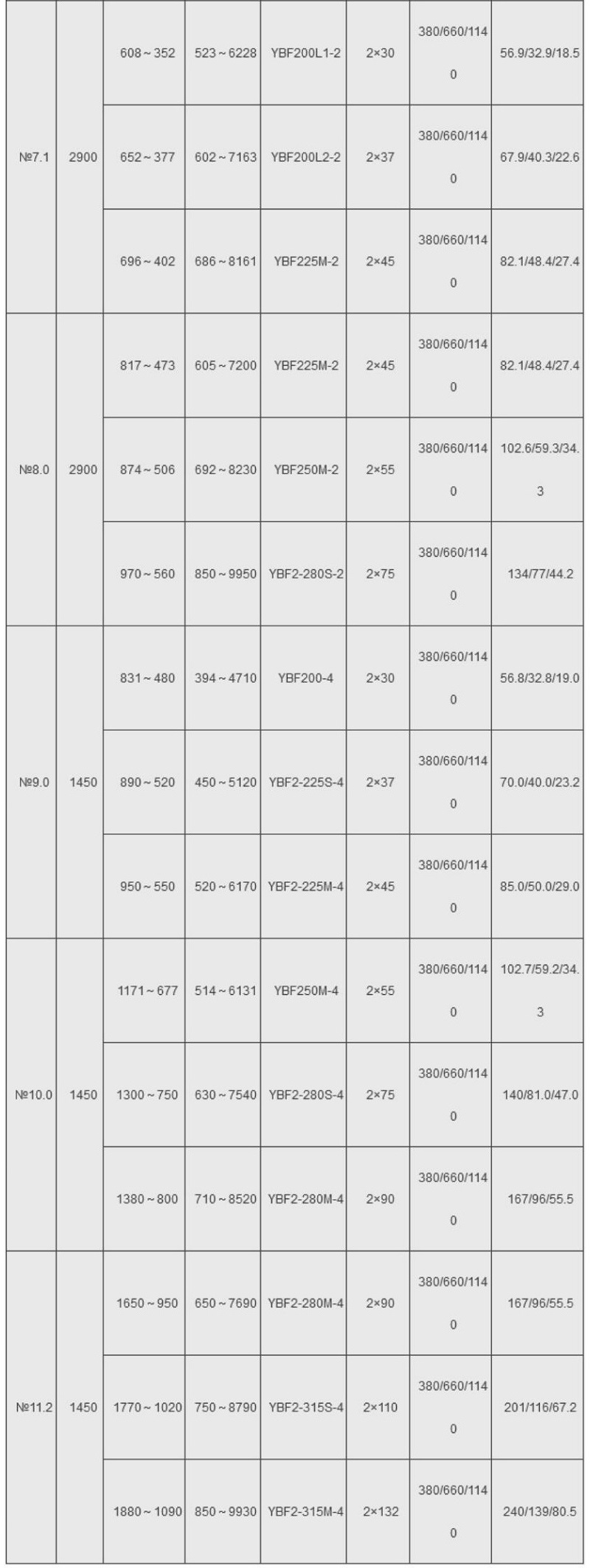 | | | | | | | | |
|---|---|---|---|---|---|---|---|
| №7.1 | 2900 | 608～352 | 523～6228 | YBF200L1-2 | 2×30 | 380/660/1140 | 56.9/32.9/18.5 |
| | | 652～377 | 602～7163 | YBF200L2-2 | 2×37 | 380/660/1140 | 67.9/40.3/22.6 |
| | | 696～402 | 686～8161 | YBF225M-2 | 2×45 | 380/660/1140 | 82.1/48.4/27.4 |
| №8.0 | 2900 | 817～473 | 605～7200 | YBF225M-2 | 2×45 | 380/660/1140 | 82.1/48.4/27.4 |
| | | 874～506 | 692～8230 | YBF250M-2 | 2×55 | 380/660/1140 | 102.6/59.3/34.3 |
| | | 970～560 | 850～9950 | YBF2-280S-2 | 2×75 | 380/660/1140 | 134/77/44.2 |
| №9.0 | 1450 | 831～480 | 394～4710 | YBF200-4 | 2×30 | 380/660/1140 | 56.8/32.8/19.0 |
| | | 890～520 | 450～5120 | YBF2-225S-4 | 2×37 | 380/660/1140 | 70.0/40.0/23.2 |
| | | 950～550 | 520～6170 | YBF2-225M-4 | 2×45 | 380/660/1140 | 85.0/50.0/29.0 |
| №10.0 | 1450 | 1171～677 | 514～6131 | YBF250M-4 | 2×55 | 380/660/1140 | 102.7/59.2/34.3 |
| | | 1300～750 | 630～7540 | YBF2-280S-4 | 2×75 | 380/660/1140 | 140/81.0/47.0 |
| | | 1380～800 | 710～8520 | YBF2-280M-4 | 2×90 | 380/660/1140 | 167/96/55.5 |
| №11.2 | 1450 | 1650～950 | 650～7690 | YBF2-280M-4 | 2×90 | 380/660/1140 | 167/96/55.5 |
| | | 1770～1020 | 750～8790 | YBF2-315S-4 | 2×110 | 380/660/1140 | 201/116/67.2 |
| | | 1880～1090 | 850～9930 | YBF2-315M-4 | 2×132 | 380/660/1140 | 240/139/80.5 |